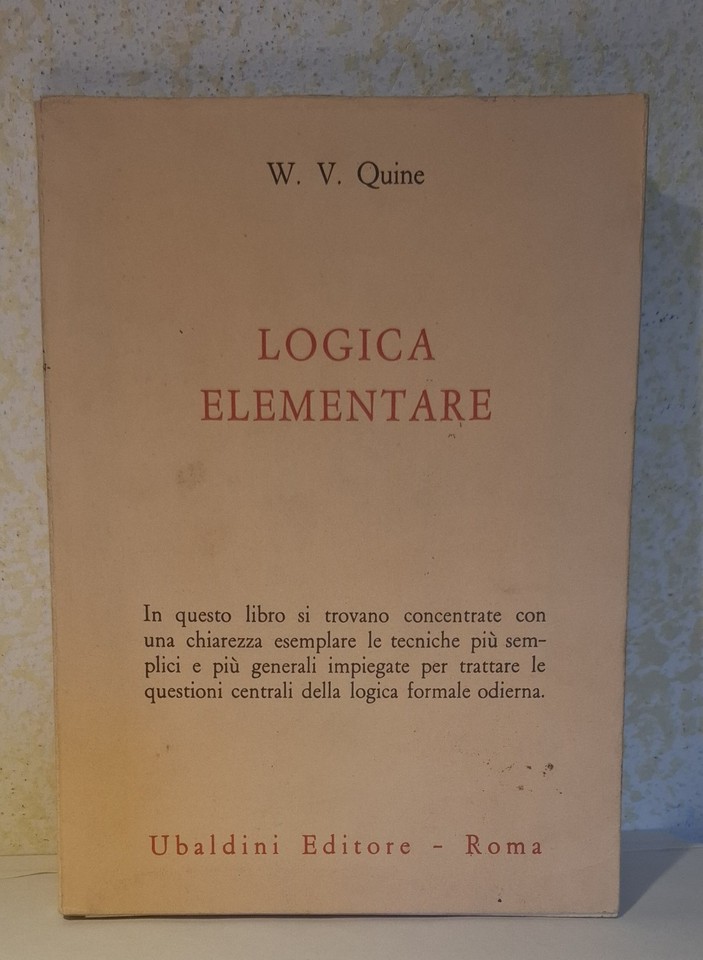 W. V. Quine

LOGICA
ELEMENTARE

In questo libro si trovano concentrate con una chiarezza esemplare le tecniche più semplici e più generali impiegate per trattare le questioni centrali della logica formale odierna.

Ubaldini Editore - Roma